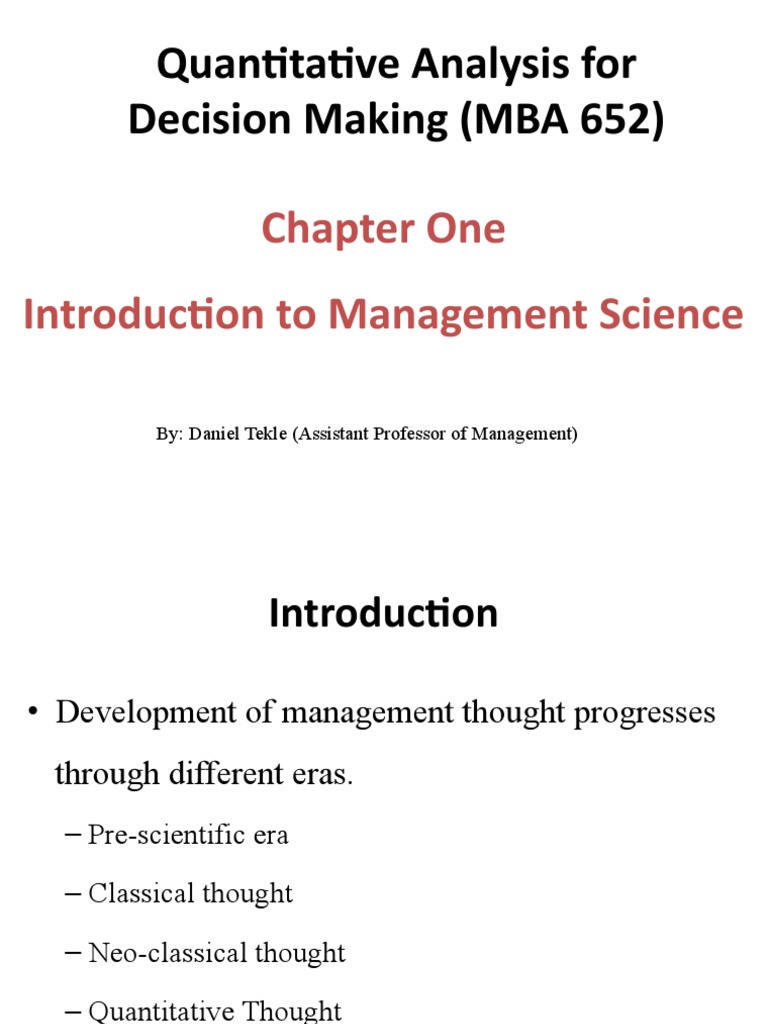 Quantitative Analysis for Decision Making (MBA 652)

Chapter One

Introduction to Management Science

By: Daniel Tekle (Assistant Professor of Management)

Introduction

• Development of management thought progresses through different eras.

– Pre-scientific era

– Classical thought

– Neo-classical thought

– Quantitative Thought